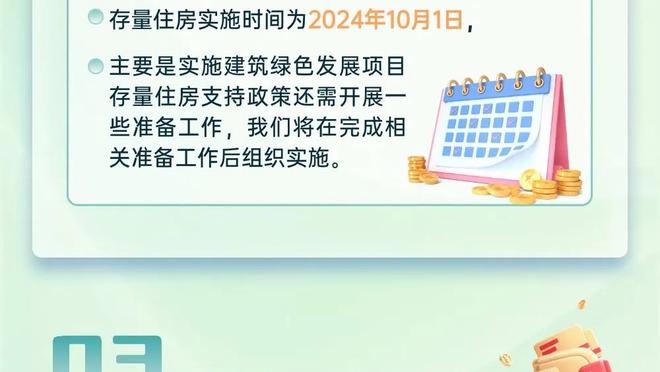 存量住房实施时间为2024年10月1日，

主要是实施建筑绿色发展项目存量住房支持政策还需开展一些准备工作，我们将在完成相关准备工作后组织实施。

03